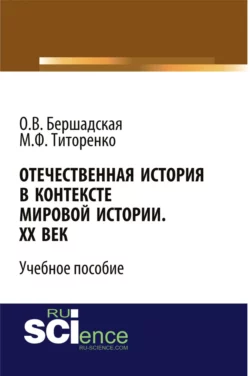 О.В. Бершадская
М.Ф. Титоренко

ОТЕЧЕСТВЕННАЯ ИСТОРИЯ В КОНТЕКСТЕ МИРОВОЙ ИСТОРИИ. XX ВЕК

Учебное пособие

RU SCIence
RU-SCIENCE.COM